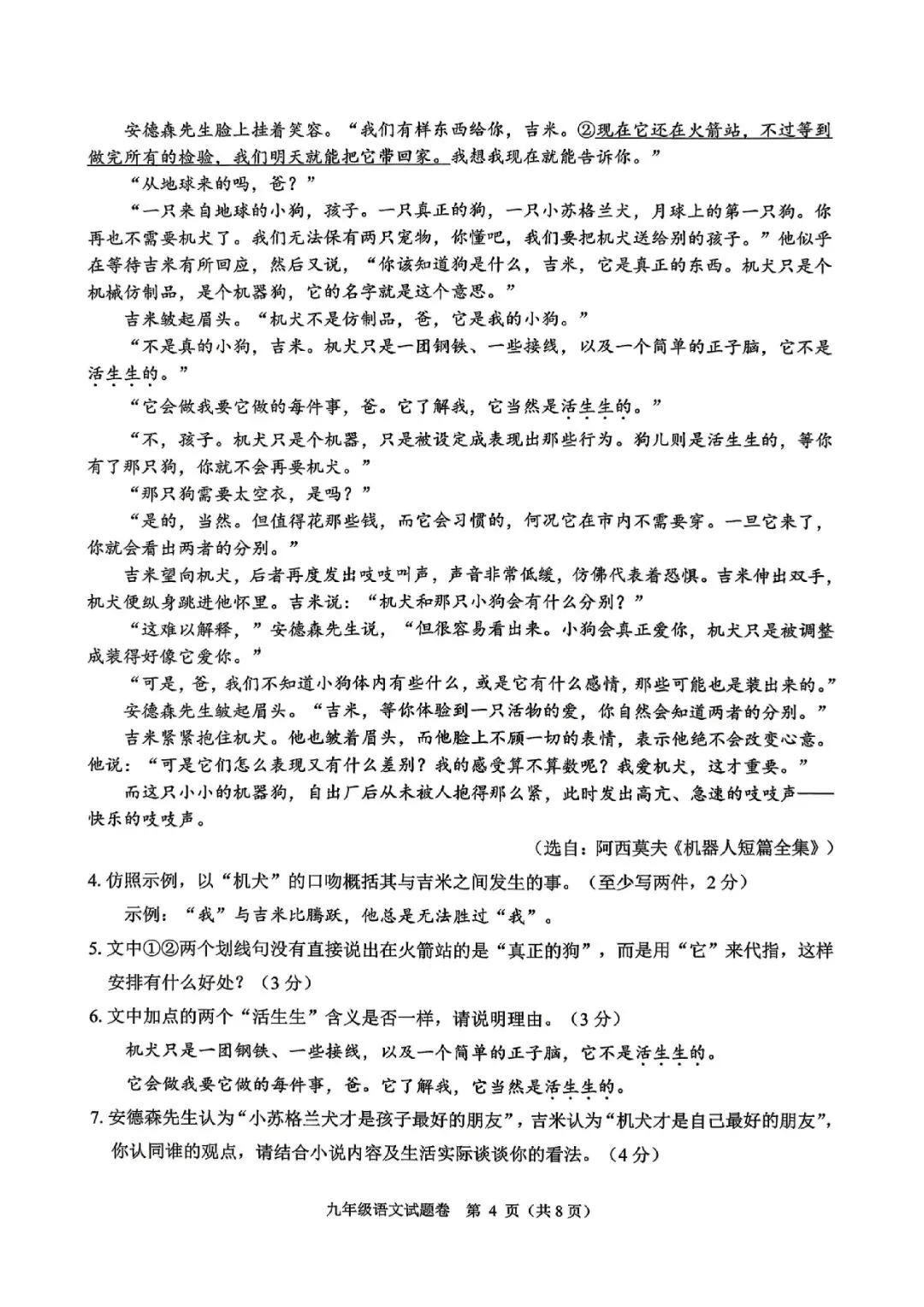 安德森先生脸上挂着笑容。“我们有样东西给你，吉米。②现在它还在火箭站，不过等到做完所有的检验，我们明天就能把它带回家。我想我现在就能告诉你。”

“从地球来的吗，爸？”

“一只来自地球的小狗，孩子。一只真正的狗，一只小苏格兰犬，月球上的第一只狗。你再也不需要机犬了。我们无法保有两只宠物，你懂吧，我们要把机犬送给别的孩子。”他似乎在等待吉米有所回应，然后又说，“你该知道狗是什么，吉米，它是真正的东西。机犬只是个机械仿制品，是个机器狗，它的名字就是这个意思。”

吉米皱起眉头。“机犬不是仿制品，爸，它是我的小狗。”

“不是真的小狗，吉米。机犬只是一团钢铁、一些接线，以及一个简单的正子脑，它不是活生生的。”

“它会做我要它做的每件事，爸。它了解我，它当然是活生生的。”

“不，孩子。机犬只是个机器，只是被设定成表现出那些行为。狗儿则是活生生的，等你有了那只狗，你就不会再要机犬。”

“那只狗需要太空衣，是吗？”

“是的，当然。但值得花那些钱，而它会习惯的，何况它在市内不需要穿。一旦它来了，你就会看出两者的分别。”

吉米望向机犬，后者再度发出吱吱叫声，声音非常低缓，仿佛代表着恐惧。吉米伸出双手，机犬便纵身跳进他怀里。吉米说：“机犬和那只小狗会有什么分别？”

“这难以解释，”安德森先生说，“但很容易看出来。小狗会真正爱你，机犬只是被调整成装得好像它爱你。”

“可是，爸，我们不知道小狗体内有些什么，或是它有什么感情，那些可能也是装出来的。”

安德森先生皱起眉头。“吉米，等你体验到一只活物的爱，你自然会知道两者的分别。”

吉米紧紧抱住机犬。他也皱着眉头，而他脸上不顾一切的表情，表示他绝不会改变心意。他说：“可是它们怎么表现又有什么差别？我的感受算不算数呢？我爱机犬，这才重要。”

而这只小小的机器狗，自出厂后从未被人抱得那么紧，此时发出高亢、急速的吱吱声——快乐的吱吱声。

（选自：阿西莫夫《机器人短篇全集》）

4. 仿照示例，以“机犬”的口吻概括其与吉米之间发生的事。（至少写两件，2分）

示例：“我”与吉米比腾跃，他总是无法胜过“我”。

5. 文中①②两个划线句没有直接说出在火箭站的是“真正的狗”，而是用“它”来代指，这样安排有什么好处？（3分）

6. 文中加点的两个“活生生”含义是否一样，请说明理由。（3分）

机犬只是一团钢铁、一些接线，以及一个简单的正子脑，它不是活生生的。

它会做我要它做的每件事，爸。它了解我，它当然是活生生的。

7. 安德森先生认为“小苏格兰犬才是孩子最好的朋友”，吉米认为“机犬才是自己最好的朋友”，你认同谁的观点，请结合小说内容及生活实际谈谈你的看法。（4分）

九年级语文试题卷 第 4 页（共8页）